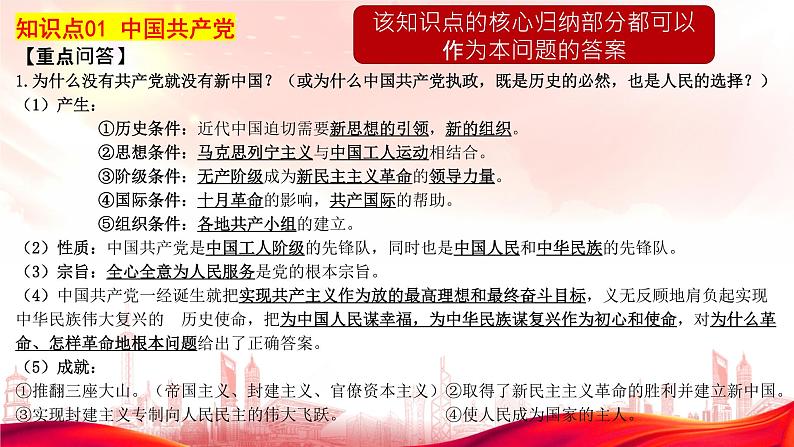 知识点01 中国共产党

该知识点的核心归纳部分都可以作为本问题的答案

【重点问答】

1.为什么没有共产党就没有新中国？（或为什么中国共产党执政，既是历史的必然，也是人民的选择？）

（1）产生：

①历史条件：近代中国迫切需要新思想的引领，新的组织。

②思想条件：马克思列宁主义与中国工人运动相结合。

③阶级条件：无产阶级成为新民主主义革命的领导力量。

④国际条件：十月革命的影响，共产国际的帮助。

⑤组织条件：各地共产小组的建立。

（2）性质：中国共产党是中国工人阶级的先锋队，同时也是中国人民和中华民族的先锋队。

（3）宗旨：全心全意为人民服务是党的根本宗旨。

（4）中国共产党一经诞生就把实现共产主义作为放的最高理想和最终奋斗目标，义无反顾地肩负起实现中华民族伟大复兴的 历史使命，把为中国人民谋幸福，为中华民族谋复兴作为初心和使命，对为什么革命、怎样革命地根本问题给出了正确答案。

（5）成就：

①推翻三座大山。（帝国主义、封建主义、官僚资本主义）②取得了新民主主义革命的胜利并建立新中国。

③实现封建主义专制向人民民主的伟大飞跃。 ④使人民成为国家的主人。